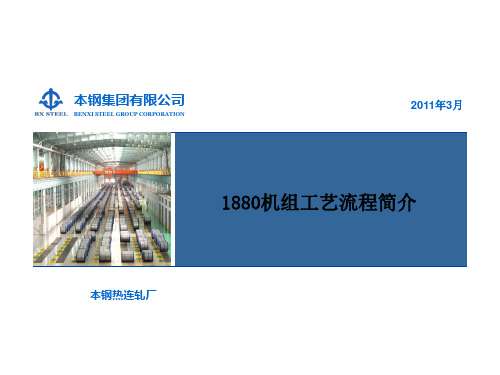 本钢集团有限公司
BX STEEL BENXI STEEL GROUP CORPORATION

2011年3月

1880机组工艺流程简介

本钢热连轧厂